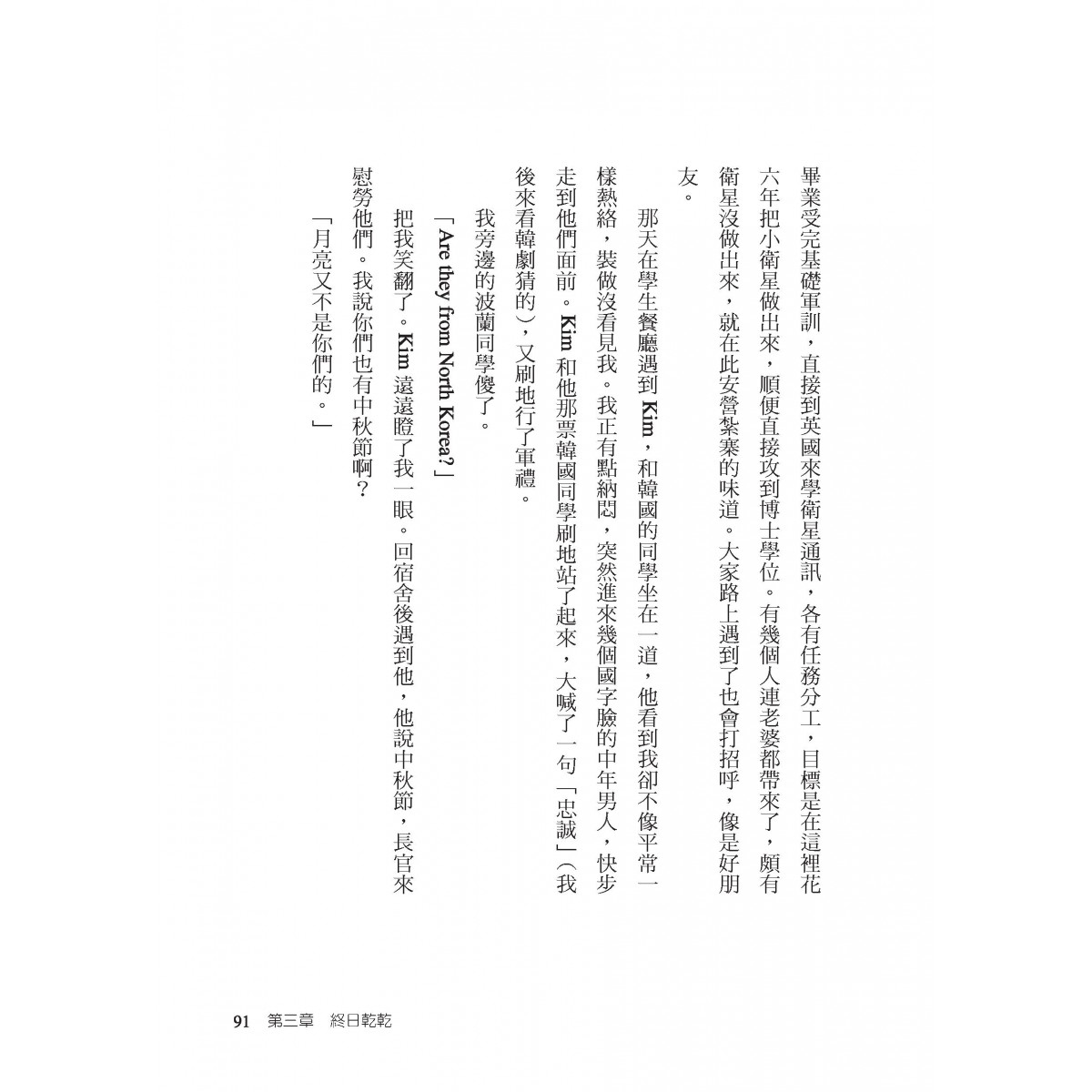 畢業受完基礎軍訓，直接到英國來學衛星通訊，各有任務分工，目標是在這裡花六年把小衛星做出來，順便直接攻到博士學位。有幾個人連老婆都帶來了，頗有衛星沒做出來，就在此安營紮寨的味道。大家路上遇到了也會打招呼，像是好朋友。

那天在學生餐廳遇到 Kim，和韓國的同學坐在一道，他看到我卻不像平常一樣熱絡，裝做沒看見我。我正有點納悶，突然進來幾個國字臉的中年男人，快步走到他們面前。Kim 和他那票韓國同學刷地站了起來，大喊了一句「忠誠」（我後來看韓劇猜的），又刷地行了軍禮。

我旁邊的波蘭同學傻了。

「Are they from North Korea?」

把我笑翻了。Kim 遠遠瞪了我一眼。回宿舍後遇到他，他說中秋節，長官來慰勞他們。我說你們也有中秋節啊？

「月亮又不是你們的。」

91　第三章　終日乾乾